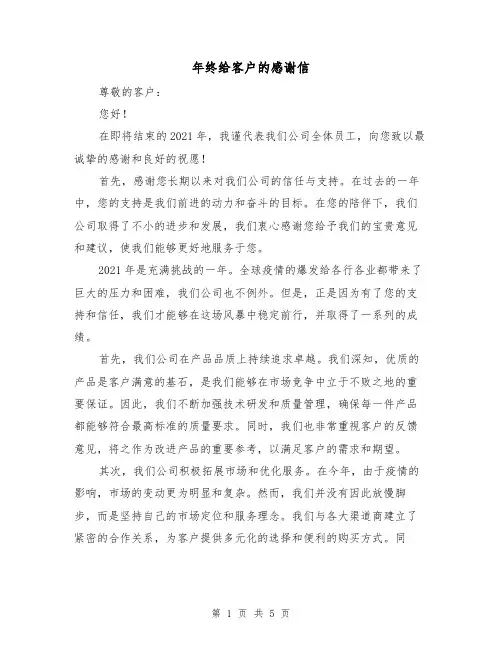 年终给客户的感谢信

尊敬的客户：

您好！

在即将结束的2021年，我谨代表我们公司全体员工，向您致以最诚挚的感谢和良好的祝愿！

首先，感谢您长期以来对我们公司的信任与支持。在过去的一年中，您的支持是我们前进的动力和奋斗的目标。在您的陪伴下，我们公司取得了不小的进步和发展，我们衷心感谢您给予我们的宝贵意见和建议，使我们能够更好地服务于您。

2021年是充满挑战的一年。全球疫情的爆发给各行各业都带来了巨大的压力和困难，我们公司也不例外。但是，正是因为有了您的支持和信任，我们才能够在这场风暴中稳定前行，并取得了一系列的成绩。

首先，我们公司在产品品质上持续追求卓越。我们深知，优质的产品是客户满意的基石，是我们能够在市场竞争中立于不败之地的重要保证。因此，我们不断加强技术研发和质量管理，确保每一件产品都能够符合最高标准的质量要求。同时，我们也非常重视客户的反馈意见，将之作为改进产品的重要参考，以满足客户的需求和期望。

其次，我们公司积极拓展市场和优化服务。在今年，由于疫情的影响，市场的变动更为明显和复杂。然而，我们并没有因此放慢脚步，而是坚持自己的市场定位和服务理念。我们与各大渠道商建立了紧密的合作关系，为客户提供多元化的选择和便利的购买方式。同

第 1 页 共 5 页